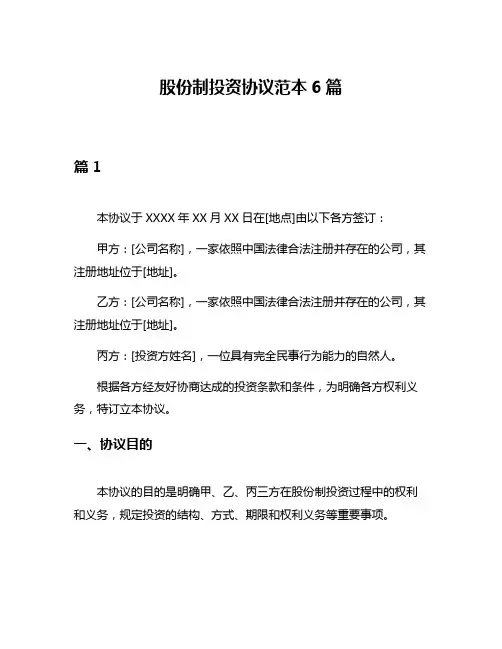 股份制投资协议范本 6 篇

篇 1

本协议于 XXXX 年 XX 月 XX 日在[地点]由以下各方签订：

甲方：[公司名称]，一家依照中国法律合法注册并存在的公司，其注册地址位于[地址]。

乙方：[公司名称]，一家依照中国法律合法注册并存在的公司，其注册地址位于[地址]。

丙方：[投资方姓名]，一位具有完全民事行为能力的自然人。

根据各方经友好协商达成的投资条款和条件，为明确各方权利义务，特订立本协议。

一、协议目的

本协议的目的是明确甲、乙、丙三方在股份制投资过程中的权利和义务，规定投资的结构、方式、期限和权利义务等重要事项。